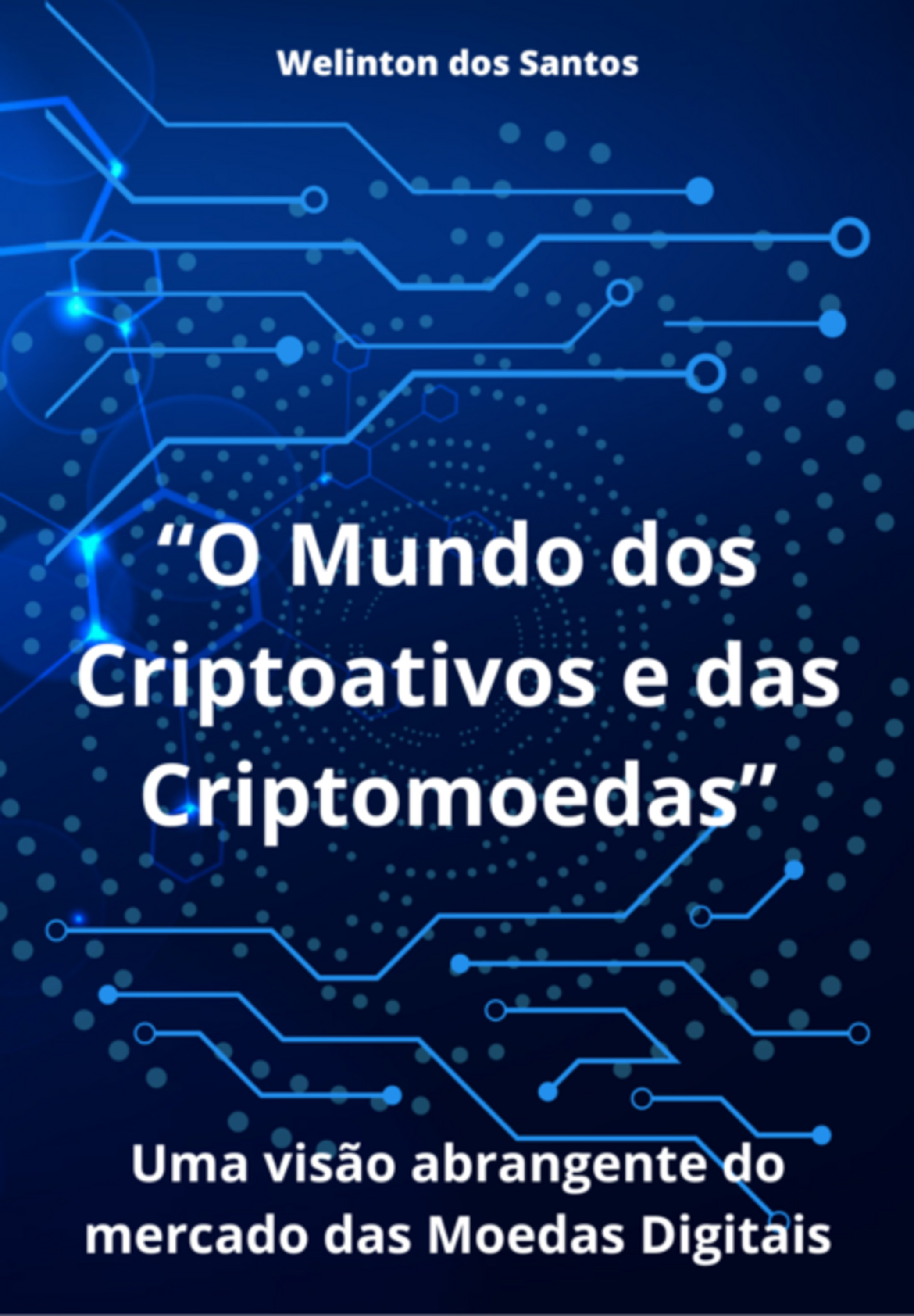 Welinton dos Santos

“O Mundo dos Criptoativos e das Criptomoedas”

Uma visão abrangente do mercado das Moedas Digitais